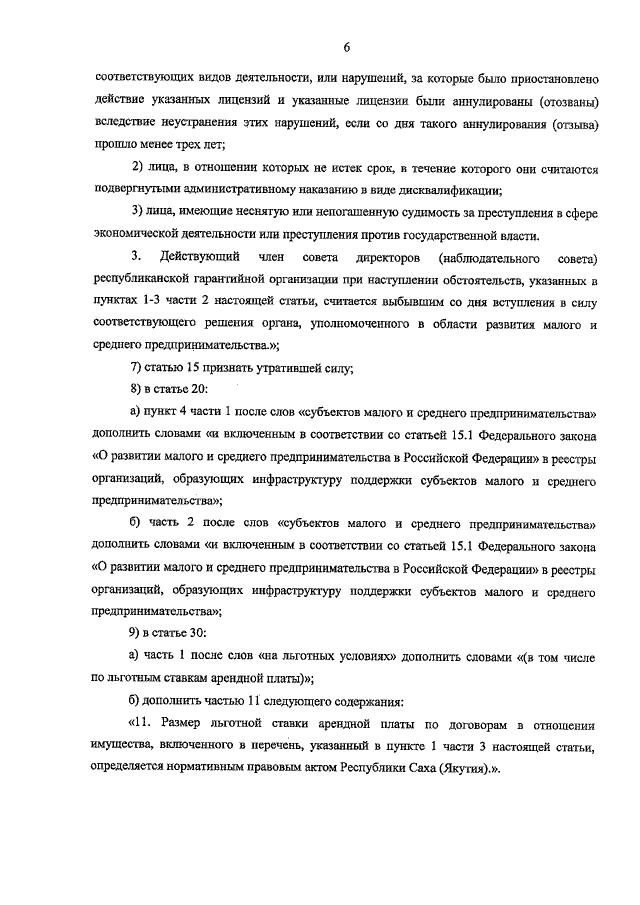 6

соответствующих видов деятельности, или нарушений, за которые было приостановлено действие указанных лицензий и указанные лицензии были аннулированы (отозваны) вследствие неустранения этих нарушений, если со дня такого аннулирования (отзыва) прошло менее трех лет;

2) лица, в отношении которых не истек срок, в течение которого они считаются подвергнутыми административному наказанию в виде дисквалификации;

3) лица, имеющие неснятую или непогашенную судимость за преступления в сфере экономической деятельности или преступления против государственной власти.

3. Действующий член совета директоров (наблюдательного совета) республиканской гарантийной организации при наступлении обстоятельств, указанных в пунктах 1-3 части 2 настоящей статьи, считается выбывшим со дня вступления в силу соответствующего решения органа, уполномоченного в области развития малого и среднего предпринимательства.»;

7) статью 15 признать утратившей силу;

8) в статье 20:

а) пункт 4 части 1 после слов «субъектов малого и среднего предпринимательства» дополнить словами «и включенным в соответствии со статьей 15.1 Федерального закона «О развитии малого и среднего предпринимательства в Российской Федерации» в реестры организаций, образующих инфраструктуру поддержки субъектов малого и среднего предпринимательства»;

б) часть 2 после слов «субъектов малого и среднего предпринимательства» дополнить словами «и включенным в соответствии со статьей 15.1 Федерального закона «О развитии малого и среднего предпринимательства в Российской Федерации» в реестры организаций, образующих инфраструктуру поддержки субъектов малого и среднего предпринимательства»;

9) в статье 30:

а) часть 1 после слов «на льготных условиях» дополнить словами «(в том числе по льготным ставкам арендной платы)»;

б) дополнить частью 11 следующего содержания:

«11. Размер льготной ставки арендной платы по договорам в отношении имущества, включенного в перечень, указанный в пункте 1 части 3 настоящей статьи, определяется нормативным правовым актом Республики Саха (Якутия).».